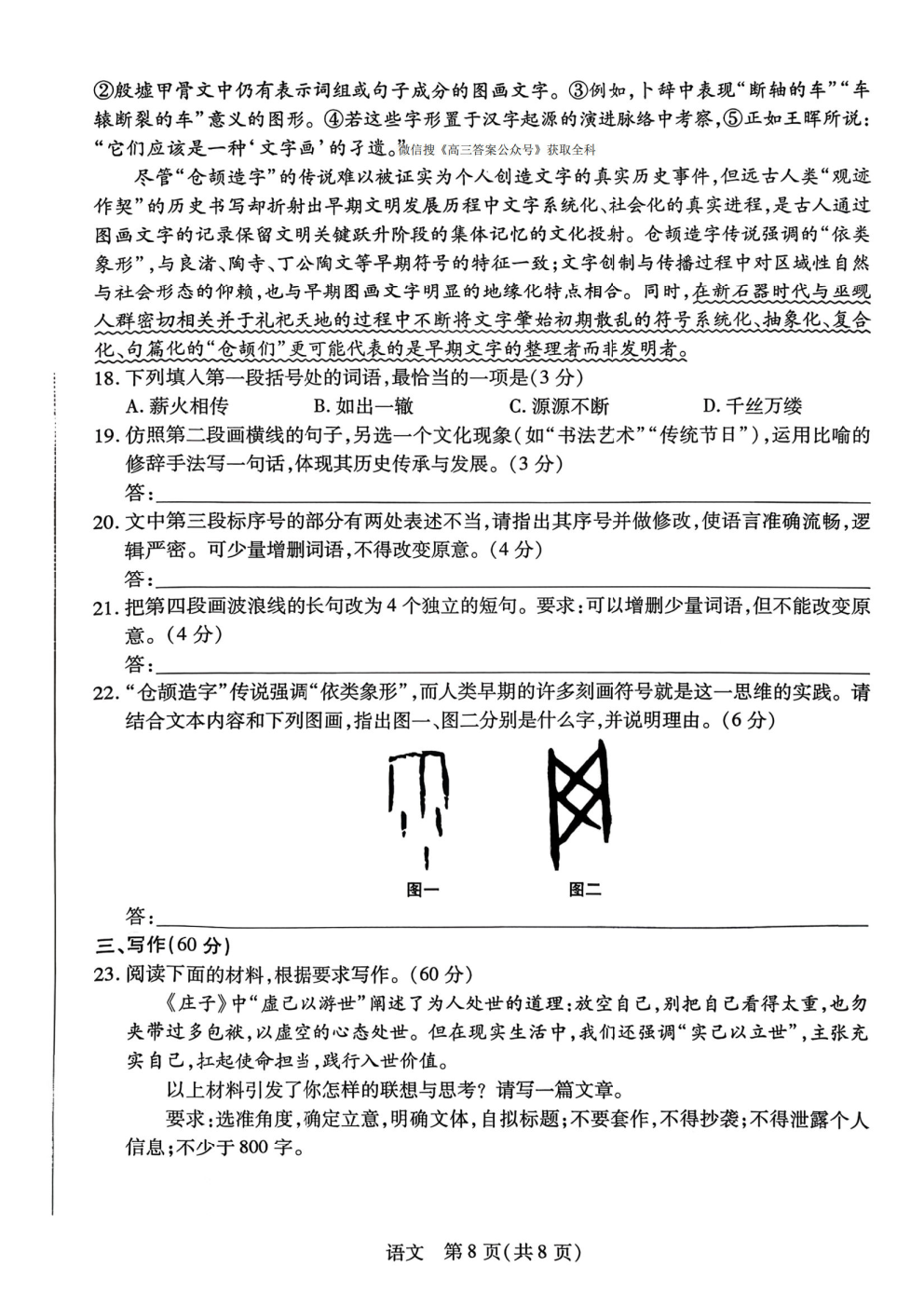 ②殷墟甲骨文中仍有表示词组或句子成分的图画文字。③例如，卜辞中表现“断轴的车”“车辕断裂的车”意义的图形。④若这些字形置于汉字起源的演进脉络中考察，⑤正如王晖所说：“它们应该是一种‘文字画’的孑遗。”微信搜《高三答案公众号》获取全科

尽管“仓颉造字”的传说难以被证实为个人创造文字的真实历史事件，但远古人类“观迹作契”的历史书写却折射出早期文明发展历程中文字系统化、社会化的真实进程，是古人通过图画文字的记录保留文明关键跃升阶段的集体记忆的文化投射。仓颉造字传说强调的“依类象形”，与良渚、陶寺、丁公陶文等早期符号的特征一致；文字创制与传播过程中对区域性自然与社会形态的仰赖，也与早期图画文字明显的地缘化特点相合。同时，在新石器时代与巫觋人群密切相关并于礼祀天地的过程中不断将文字肇始初期散乱的符号系统化、抽象化、复合化、句篇化的“仓颉们”更可能代表的是早期文字的整理者而非发明者。

18. 下列填入第一段括号处的词语，最恰当的一项是(3分)
A. 薪火相传　　B. 如出一辙　　C. 源源不断　　D. 千丝万缕

19. 仿照第二段画横线的句子，另选一个文化现象(如“书法艺术”“传统节日”)，运用比喻的修辞手法写一句话，体现其历史传承与发展。(3分)
答：

20. 文中第三段标序号的部分有两处表述不当，请指出其序号并做修改，使语言准确流畅，逻辑严密。可少量增删词语，不得改变原意。(4分)
答：

21. 把第四段画波浪线的长句改为4个独立的短句。要求：可以增删少量词语，但不能改变原意。(4分)
答：

22. “仓颉造字”传说强调“依类象形”，而人类早期的许多刻画符号就是这一思维的实践。请结合文本内容和下列图画，指出图一、图二分别是什么字，并说明理由。(6分)

图一　图二

答：

三、写作(60分)
23. 阅读下面的材料，根据要求写作。(60分)
《庄子》中“虚己以游世”阐述了为人处世的道理：放空自己，别把自己看得太重，也勿夹带过多包袱，以虚空的心态处世。但在现实生活中，我们还强调“实己以立世”，主张充实自己，扛起使命担当，践行入世价值。
以上材料引发了你怎样的联想与思考？请写一篇文章。
要求：选准角度，确定立意，明确文体，自拟标题；不要套作，不得抄袭；不得泄露个人信息；不少于800字。

语文　第8页(共8页)